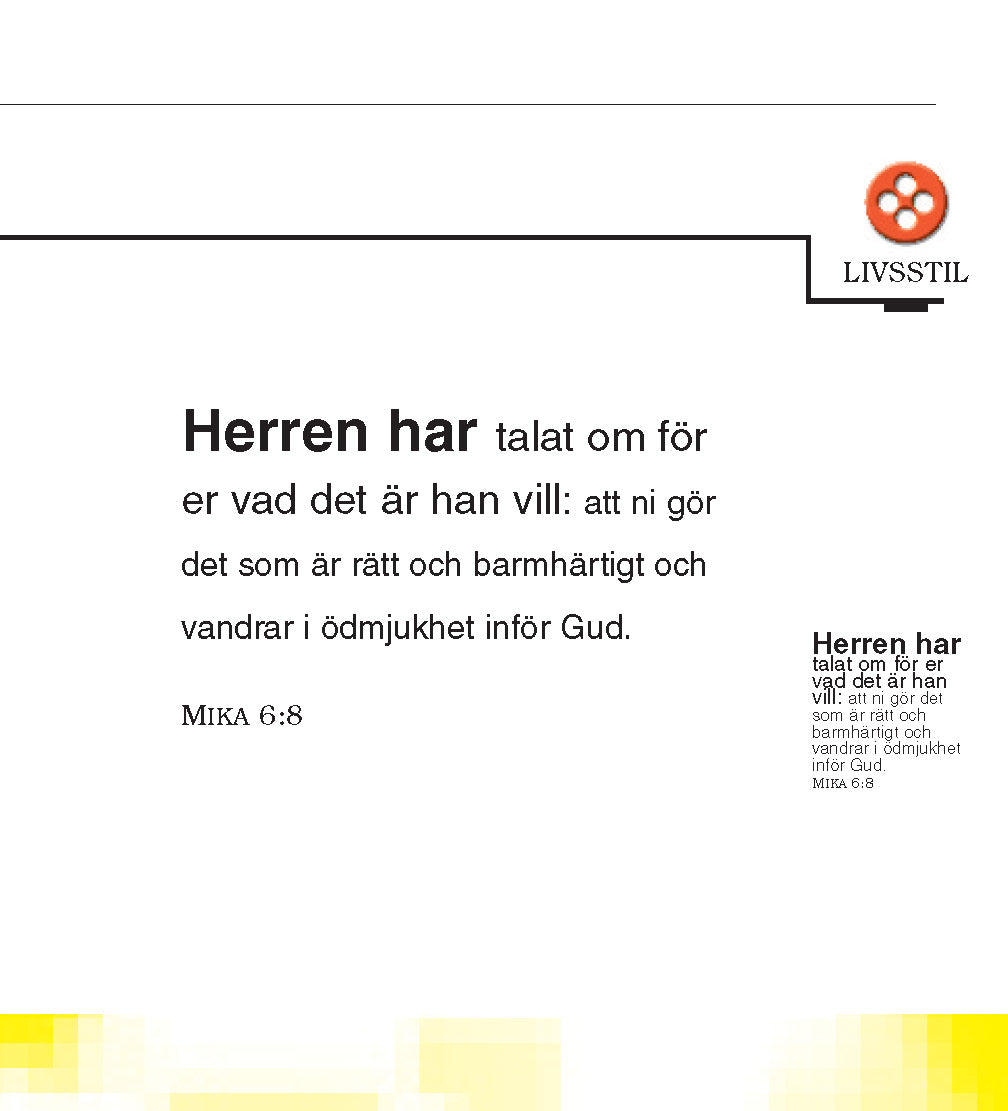 LIVSSTIL

Herren har talat om för er vad det är han vill: att ni gör det som är rätt och barmhärtigt och vandrar i ödmjukhet inför Gud.

MIKA 6:8

Herren har talat om för er vad det är han vill: att ni gör det som är rätt och barmhärtigt och vandrar i ödmjukhet inför Gud.
MIKA 6:8